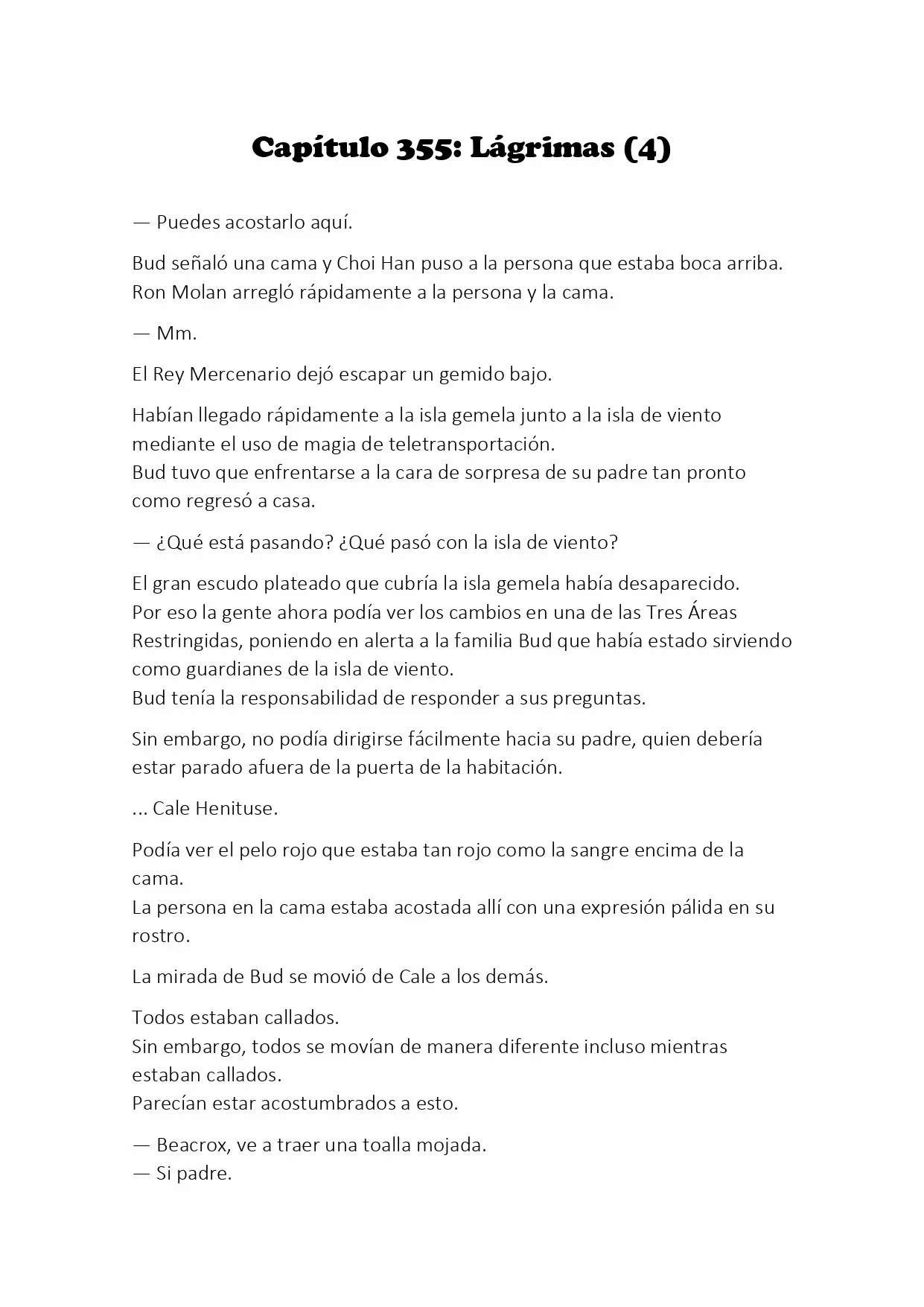 Capítulo 355: Lágrimas (4)

— Puedes acostarlo aquí.

Bud señaló una cama y Choi Han puso a la persona que estaba boca arriba. Ron Molan arregló rápidamente a la persona y la cama.

— Mm.

El Rey Mercenario dejó escapar un gemido bajo.

Habían llegado rápidamente a la isla gemela junto a la isla de viento mediante el uso de magia de teletransportación.
Bud tuvo que enfrentarse a la cara de sorpresa de su padre tan pronto como regresó a casa.

— ¿Qué está pasando? ¿Qué pasó con la isla de viento?

El gran escudo plateado que cubría la isla gemela había desaparecido.
Por eso la gente ahora podía ver los cambios en una de las Tres Áreas Restringidas, poniendo en alerta a la familia Bud que había estado sirviendo como guardianes de la isla de viento.
Bud tenía la responsabilidad de responder a sus preguntas.

Sin embargo, no podía dirigirse fácilmente hacia su padre, quien debería estar parado afuera de la puerta de la habitación.

... Cale Henituse.

Podía ver el pelo rojo que estaba tan rojo como la sangre encima de la cama.
La persona en la cama estaba acostada allí con una expresión pálida en su rostro.

La mirada de Bud se movió de Cale a los demás.

Todos estaban callados.
Sin embargo, todos se movían de manera diferente incluso mientras estaban callados.
Parecían estar acostumbrados a esto.

— Beacrox, ve a traer una toalla mojada.
— Si padre.